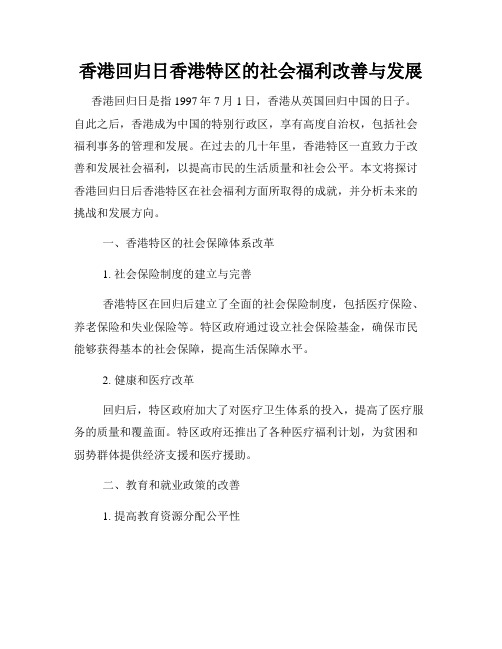 香港回归日香港特区的社会福利改善与发展

香港回归日是指 1997 年 7 月 1 日，香港从英国回归中国的日子。自此之后，香港成为中国的特别行政区，享有高度自治权，包括社会福利事务的管理和发展。在过去的几十年里，香港特区一直致力于改善和发展社会福利，以提高市民的生活质量和社会公平。本文将探讨香港回归日后香港特区在社会福利方面所取得的成就，并分析未来的挑战和发展方向。

一、香港特区的社会保障体系改革

1. 社会保险制度的建立与完善

香港特区在回归后建立了全面的社会保险制度，包括医疗保险、养老保险和失业保险等。特区政府通过设立社会保险基金，确保市民能够获得基本的社会保障，提高生活保障水平。

2. 健康和医疗改革

回归后，特区政府加大了对医疗卫生体系的投入，提高了医疗服务的质量和覆盖面。特区政府还推出了各种医疗福利计划，为贫困和弱势群体提供经济支援和医疗援助。

二、教育和就业政策的改善

1. 提高教育资源分配公平性